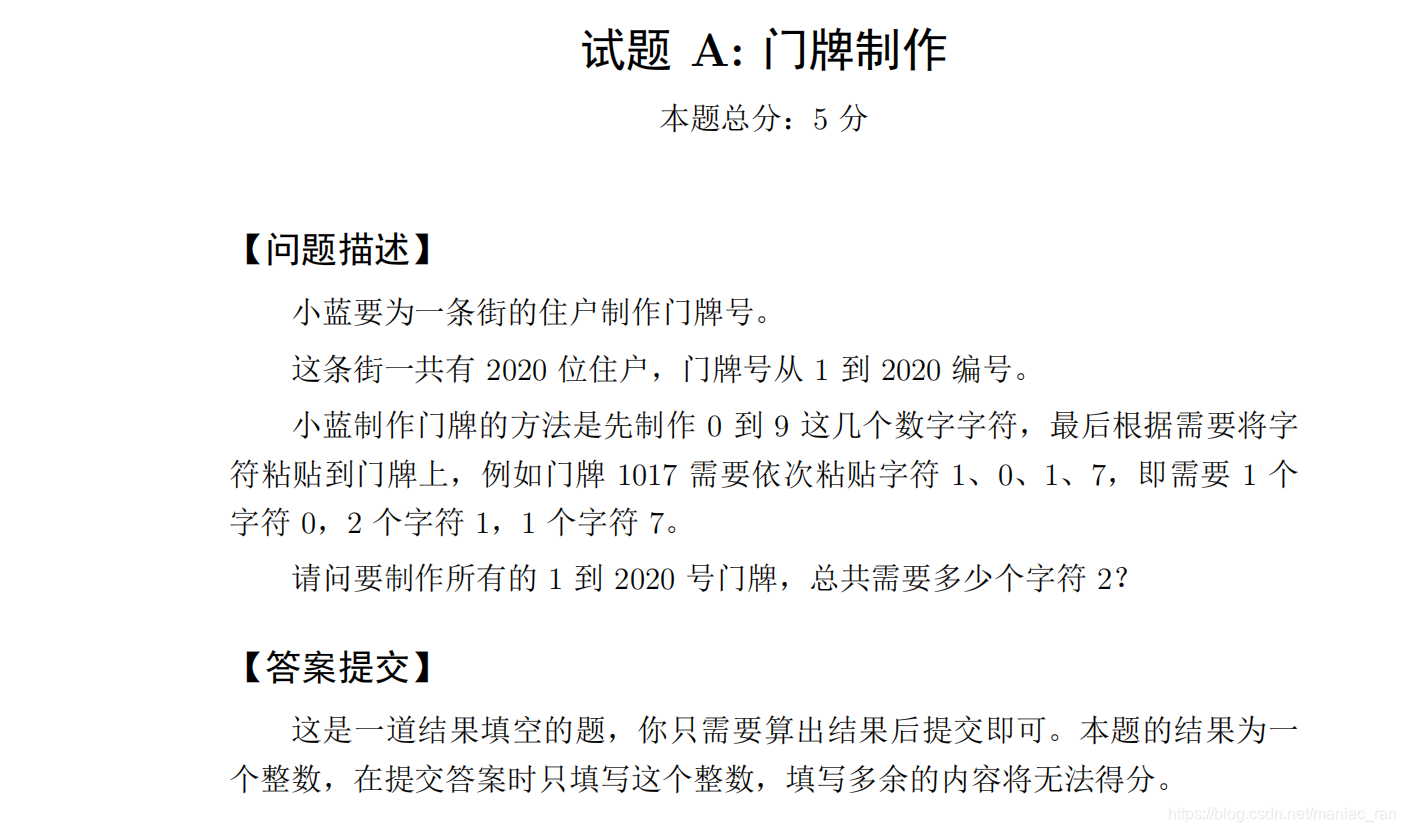 试题 A: 门牌制作

本题总分：5 分

【问题描述】

小蓝要为一条街的住户制作门牌号。

这条街一共有 2020 位住户，门牌号从 1 到 2020 编号。

小蓝制作门牌的方法是先制作 0 到 9 这几个数字字符，最后根据需要将字符粘贴到门牌上，例如门牌 1017 需要依次粘贴字符 1、0、1、7，即需要 1 个字符 0，2 个字符 1，1 个字符 7。

请问要制作所有的 1 到 2020 号门牌，总共需要多少个字符 2?

【答案提交】

这是一道结果填空的题，你只需要算出结果后提交即可。本题的结果为一个整数，在提交答案时只填写这个整数，填写多余的内容将无法得分。

https://blog.csdn.net/maniac_ran